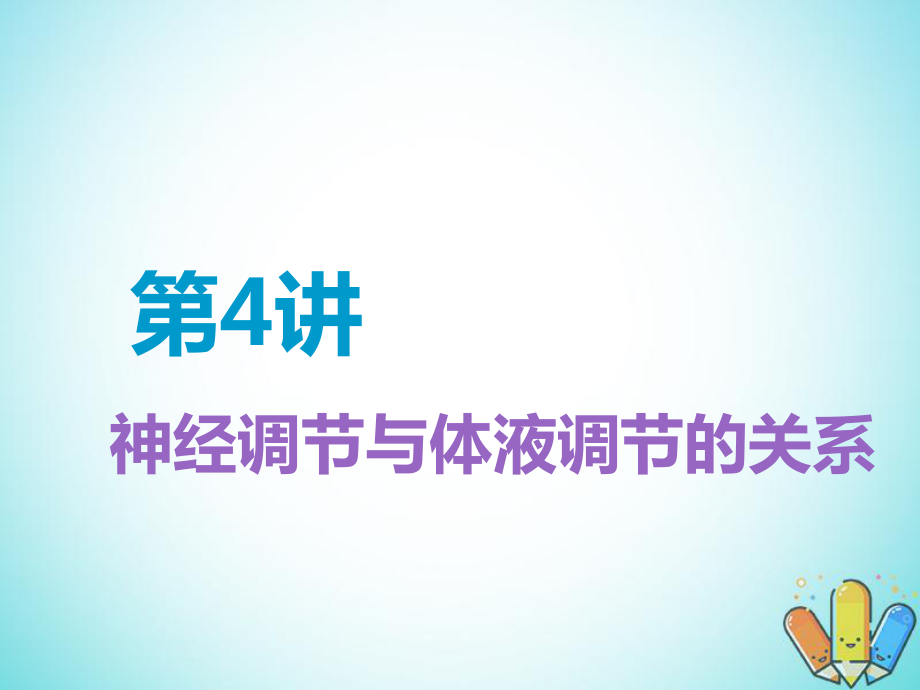 第4讲

神经调节与体液调节的关系